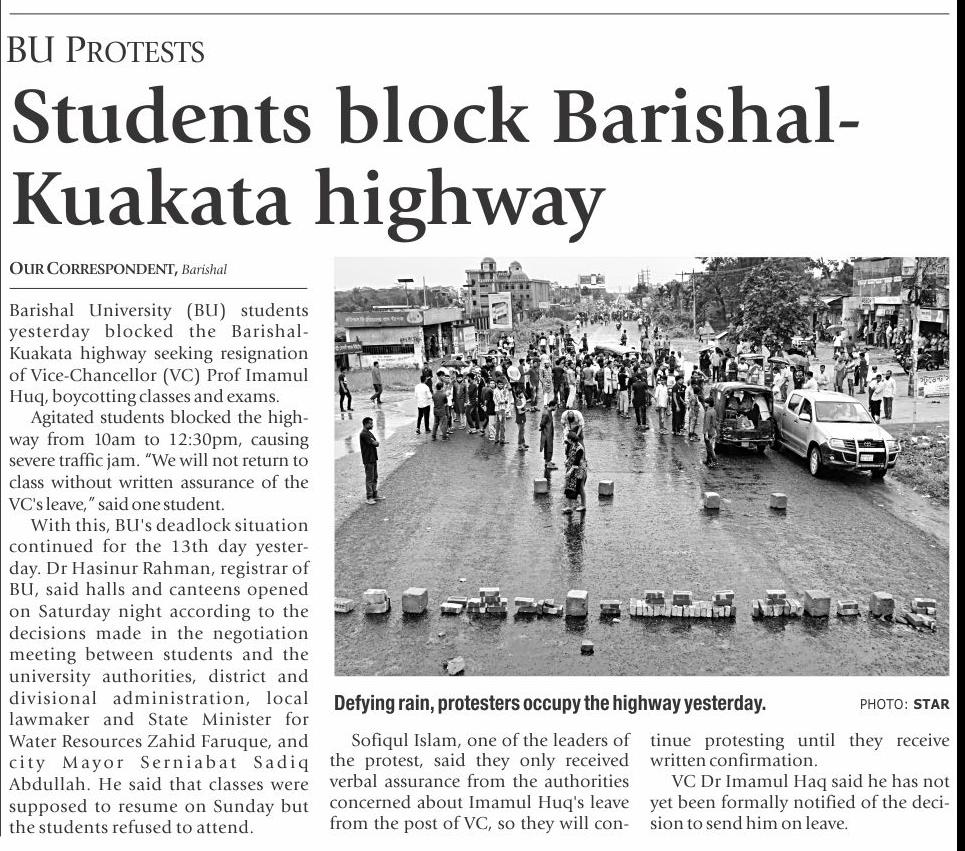 BU PROTESTS

Students block Barishal-Kuakata highway

OUR CORRESPONDENT, Barishal

Barishal University (BU) students yesterday blocked the Barishal-Kuakata highway seeking resignation of Vice-Chancellor (VC) Prof Imamul Huq, boycotting classes and exams.

Agitated students blocked the highway from 10am to 12:30pm, causing severe traffic jam. "We will not return to class without written assurance of the VC's leave," said one student.

With this, BU's deadlock situation continued for the 13th day yesterday. Dr Hasinur Rahman, registrar of BU, said halls and canteens opened on Saturday night according to the decisions made in the negotiation meeting between students and the university authorities, district and divisional administration, local lawmaker and State Minister for Water Resources Zahid Faruque, and city Mayor Serniabat Sadiq Abdullah. He said that classes were supposed to resume on Sunday but the students refused to attend.

Defying rain, protesters occupy the highway yesterday. PHOTO: STAR

Sofiqul Islam, one of the leaders of the protest, said they only received verbal assurance from the authorities concerned about Imamul Huq's leave from the post of VC, so they will continue protesting until they receive written confirmation.

VC Dr Imamul Haq said he has not yet been formally notified of the decision to send him on leave.